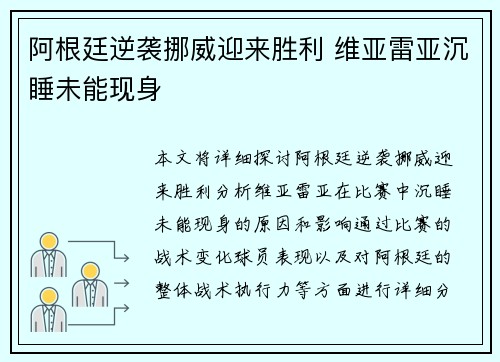 阿根廷逆袭挪威迎来胜利 维亚雷亚沉睡未能现身

本文将详细探讨阿根廷逆袭挪威迎来胜利分析维亚雷亚在比赛中沉睡未能现身的原因和影响通过比赛的战术变化球员表现以及对阿根廷的整体战术执行力等方面进行详细分